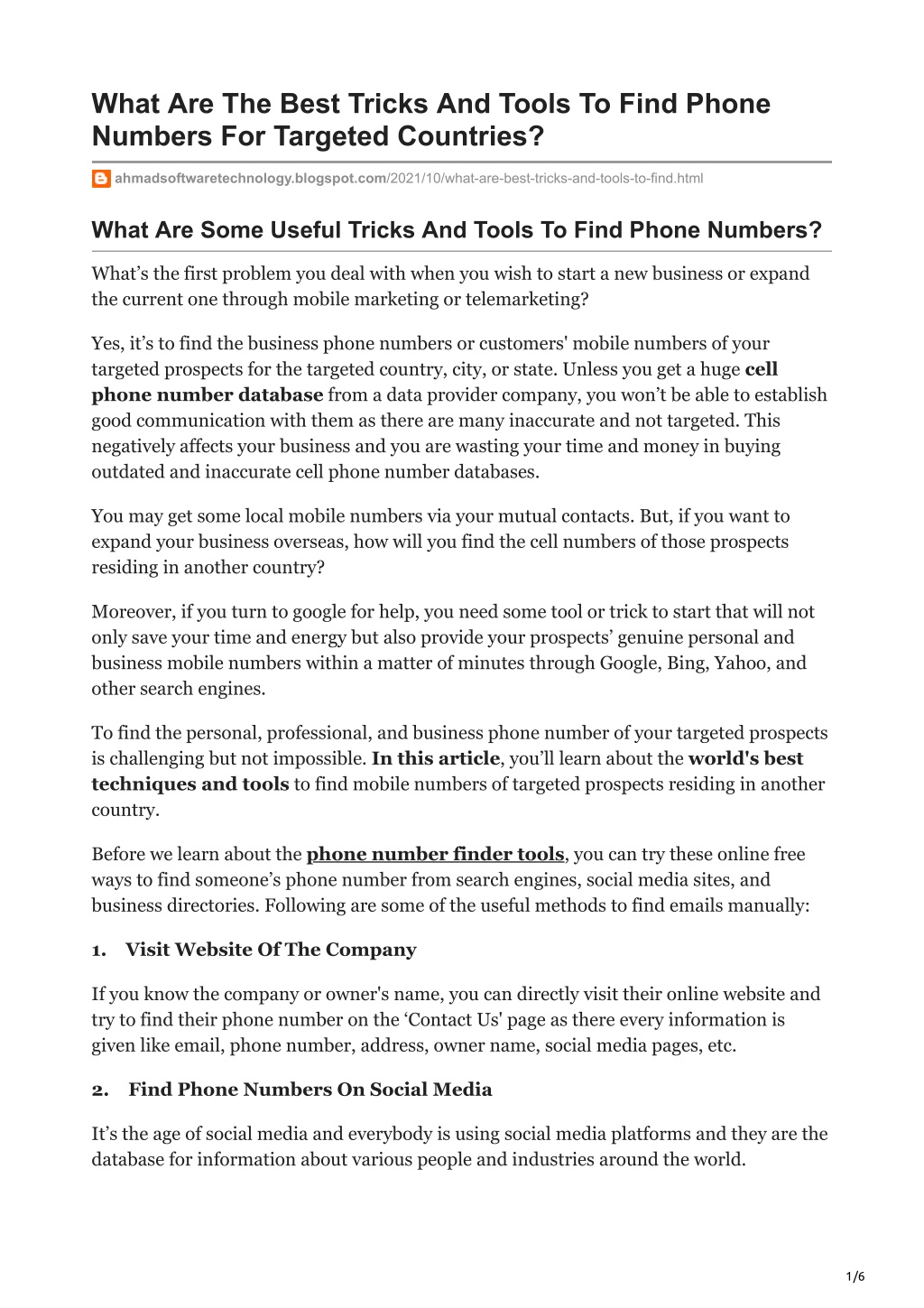 What Are The Best Tricks And Tools To Find Phone Numbers For Targeted Countries?

ahmadsoftwaretechnology.blogspot.com/2021/10/what-are-best-tricks-and-tools-to-find.html

What Are Some Useful Tricks And Tools To Find Phone Numbers?

What's the first problem you deal with when you wish to start a new business or expand the current one through mobile marketing or telemarketing?

Yes, it's to find the business phone numbers or customers' mobile numbers of your targeted prospects for the targeted country, city, or state. Unless you get a huge cell phone number database from a data provider company, you won't be able to establish good communication with them as there are many inaccurate and not targeted. This negatively affects your business and you are wasting your time and money in buying outdated and inaccurate cell phone number databases.

You may get some local mobile numbers via your mutual contacts. But, if you want to expand your business overseas, how will you find the cell numbers of those prospects residing in another country?

Moreover, if you turn to google for help, you need some tool or trick to start that will not only save your time and energy but also provide your prospects' genuine personal and business mobile numbers within a matter of minutes through Google, Bing, Yahoo, and other search engines.

To find the personal, professional, and business phone number of your targeted prospects is challenging but not impossible. In this article, you'll learn about the world's best techniques and tools to find mobile numbers of targeted prospects residing in another country.

Before we learn about the phone number finder tools, you can try these online free ways to find someone's phone number from search engines, social media sites, and business directories. Following are some of the useful methods to find emails manually:

1. Visit Website Of The Company

If you know the company or owner's name, you can directly visit their online website and try to find their phone number on the 'Contact Us' page as there every information is given like email, phone number, address, owner name, social media pages, etc.

2. Find Phone Numbers On Social Media

It's the age of social media and everybody is using social media platforms and they are the database for information about various people and industries around the world.

1/6